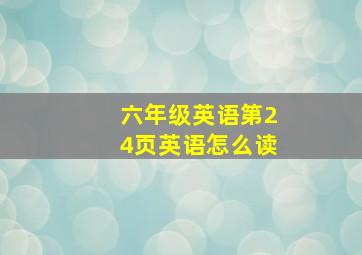 六年级英语第24页英语怎么读